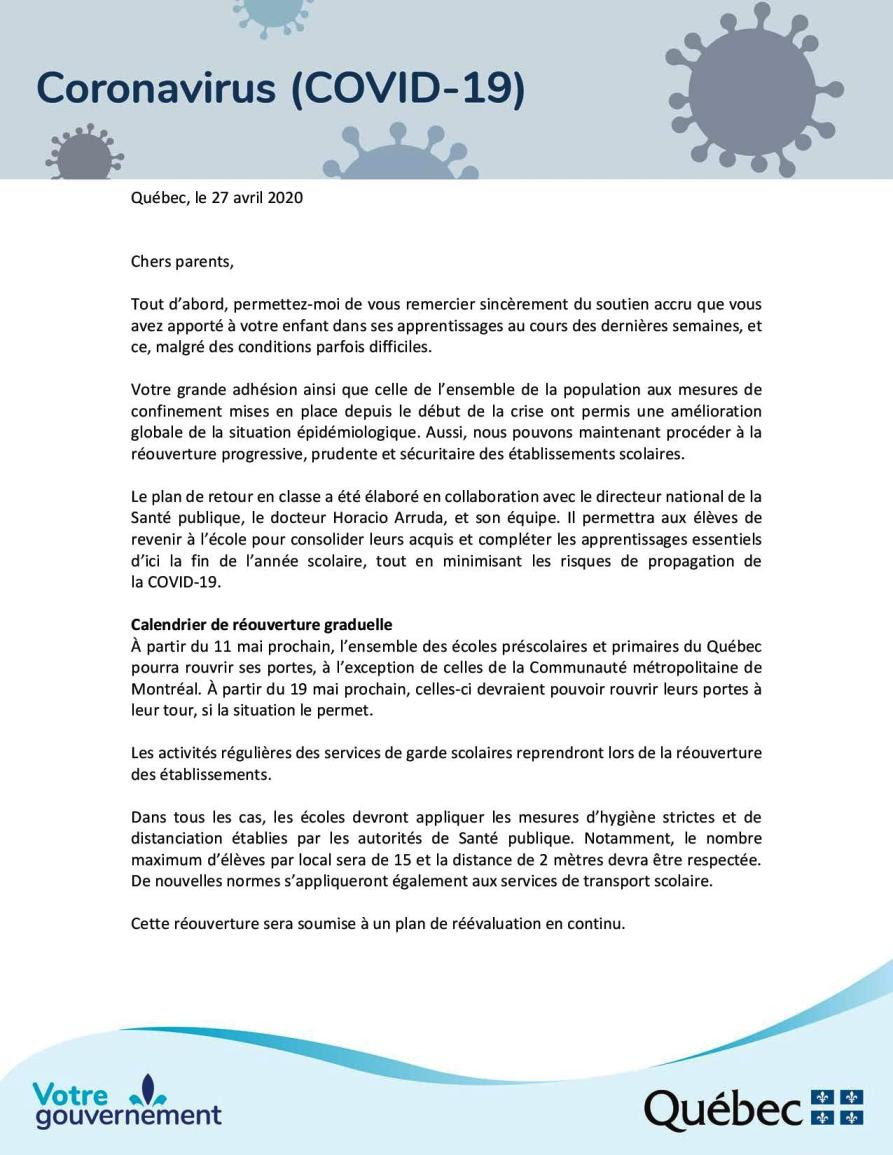 Coronavirus (COVID-19)

Québec, le 27 avril 2020

Chers parents,

Tout d'abord, permettez-moi de vous remercier sincèrement du soutien accru que vous avez apporté à votre enfant dans ses apprentissages au cours des dernières semaines, et ce, malgré des conditions parfois difficiles.

Votre grande adhésion ainsi que celle de l'ensemble de la population aux mesures de confinement mises en place depuis le début de la crise ont permis une amélioration globale de la situation épidémiologique. Aussi, nous pouvons maintenant procéder à la réouverture progressive, prudente et sécuritaire des établissements scolaires.

Le plan de retour en classe a été élaboré en collaboration avec le directeur national de la Santé publique, le docteur Horacio Arruda, et son équipe. Il permettra aux élèves de revenir à l'école pour consolider leurs acquis et compléter les apprentissages essentiels d'ici la fin de l'année scolaire, tout en minimisant les risques de propagation de la COVID-19.

Calendrier de réouverture graduelle
À partir du 11 mai prochain, l'ensemble des écoles préscolaires et primaires du Québec pourra rouvrir ses portes, à l'exception de celles de la Communauté métropolitaine de Montréal. À partir du 19 mai prochain, celles-ci devraient pouvoir rouvrir leurs portes à leur tour, si la situation le permet.

Les activités régulières des services de garde scolaires reprendront lors de la réouverture des établissements.

Dans tous les cas, les écoles devront appliquer les mesures d'hygiène strictes et de distanciation établies par les autorités de Santé publique. Notamment, le nombre maximum d'élèves par local sera de 15 et la distance de 2 mètres devra être respectée. De nouvelles normes s'appliqueront également aux services de transport scolaire.

Cette réouverture sera soumise à un plan de réévaluation en continu.

Votre gouvernement

Québec